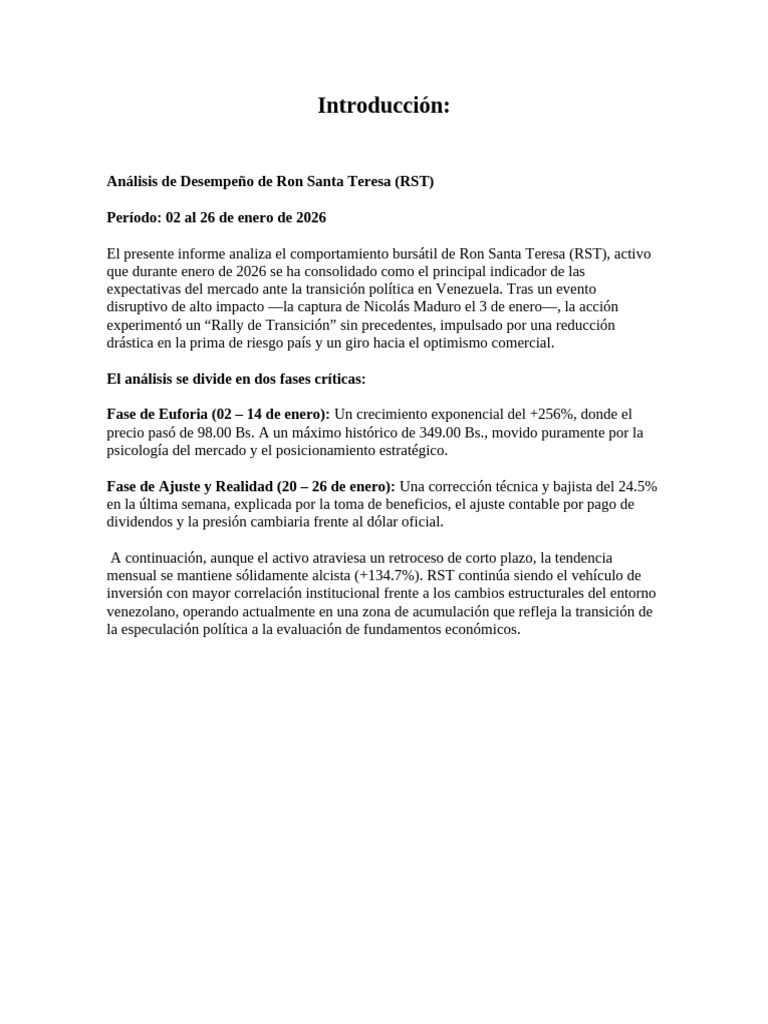 Introducción:

Análisis de Desempeño de Ron Santa Teresa (RST)

Período: 02 al 26 de enero de 2026

El presente informe analiza el comportamiento bursátil de Ron Santa Teresa (RST), activo que durante enero de 2026 se ha consolidado como el principal indicador de las expectativas del mercado ante la transición política en Venezuela. Tras un evento disruptivo de alto impacto —la captura de Nicolás Maduro el 3 de enero—, la acción experimentó un “Rally de Transición” sin precedentes, impulsado por una reducción drástica en la prima de riesgo país y un giro hacia el optimismo comercial.

El análisis se divide en dos fases críticas:

Fase de Euforia (02 – 14 de enero): Un crecimiento exponencial del +256%, donde el precio pasó de 98.00 Bs. A un máximo histórico de 349.00 Bs., movido puramente por la psicología del mercado y el posicionamiento estratégico.

Fase de Ajuste y Realidad (20 – 26 de enero): Una corrección técnica y bajista del 24.5% en la última semana, explicada por la toma de beneficios, el ajuste contable por pago de dividendos y la presión cambiaria frente al dólar oficial.

A continuación, aunque el activo atraviesa un retroceso de corto plazo, la tendencia mensual se mantiene sólidamente alcista (+134.7%). RST continúa siendo el vehículo de inversión con mayor correlación institucional frente a los cambios estructurales del entorno venezolano, operando actualmente en una zona de acumulación que refleja la transición de la especulación política a la evaluación de fundamentos económicos.